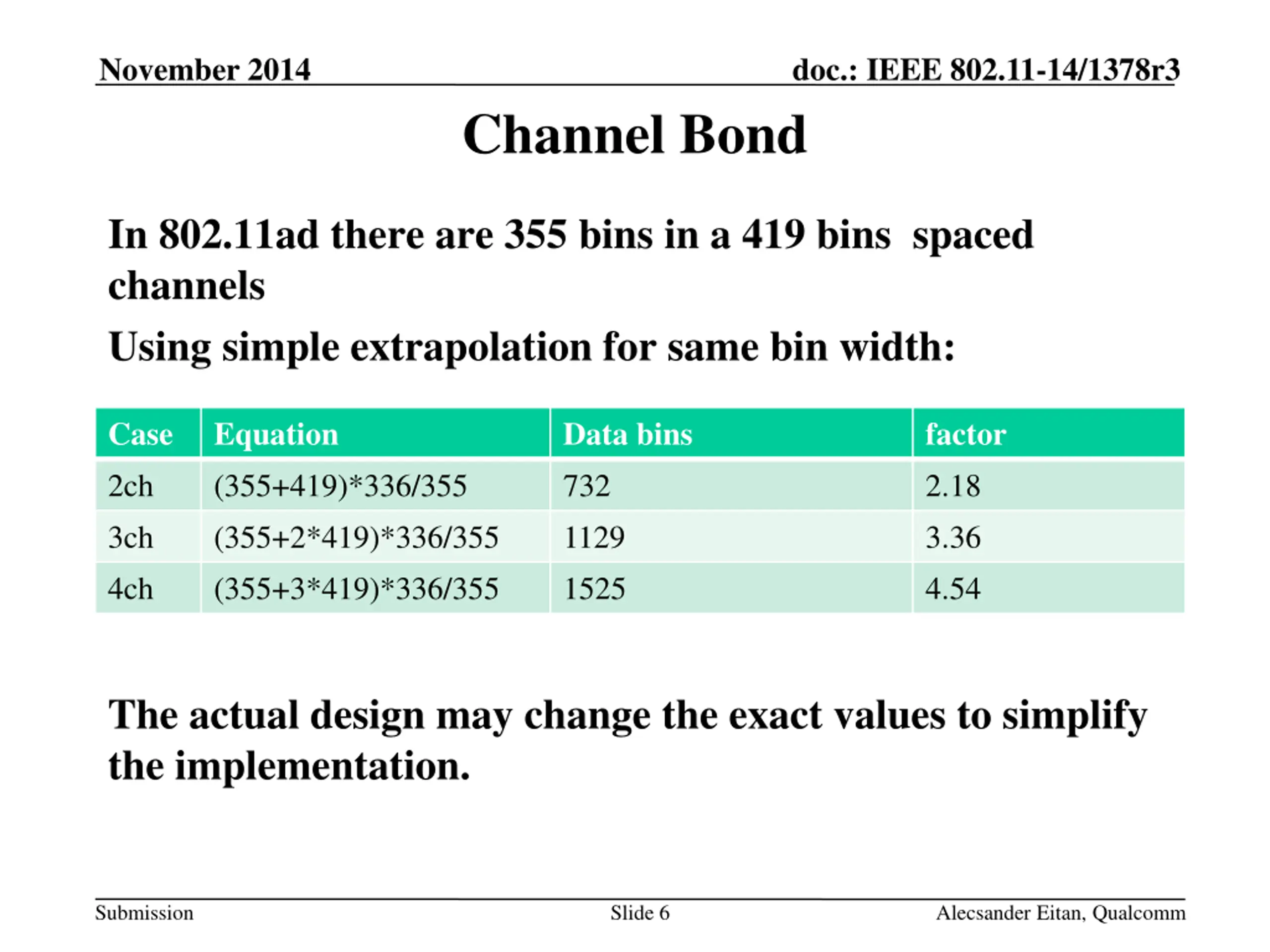 November 2014

doc.: IEEE 802.11-14/1378r3

Channel Bond

In 802.11ad there are 355 bins in a 419 bins spaced channels

Using simple extrapolation for same bin width:

| Case | Equation | Data bins | factor |
|---|---|---|---|
| 2ch | (355+419)*336/355 | 732 | 2.18 |
| 3ch | (355+2*419)*336/355 | 1129 | 3.36 |
| 4ch | (355+3*419)*336/355 | 1525 | 4.54 |

The actual design may change the exact values to simplify the implementation.

Submission

Slide 6

Alecsander Eitan, Qualcomm